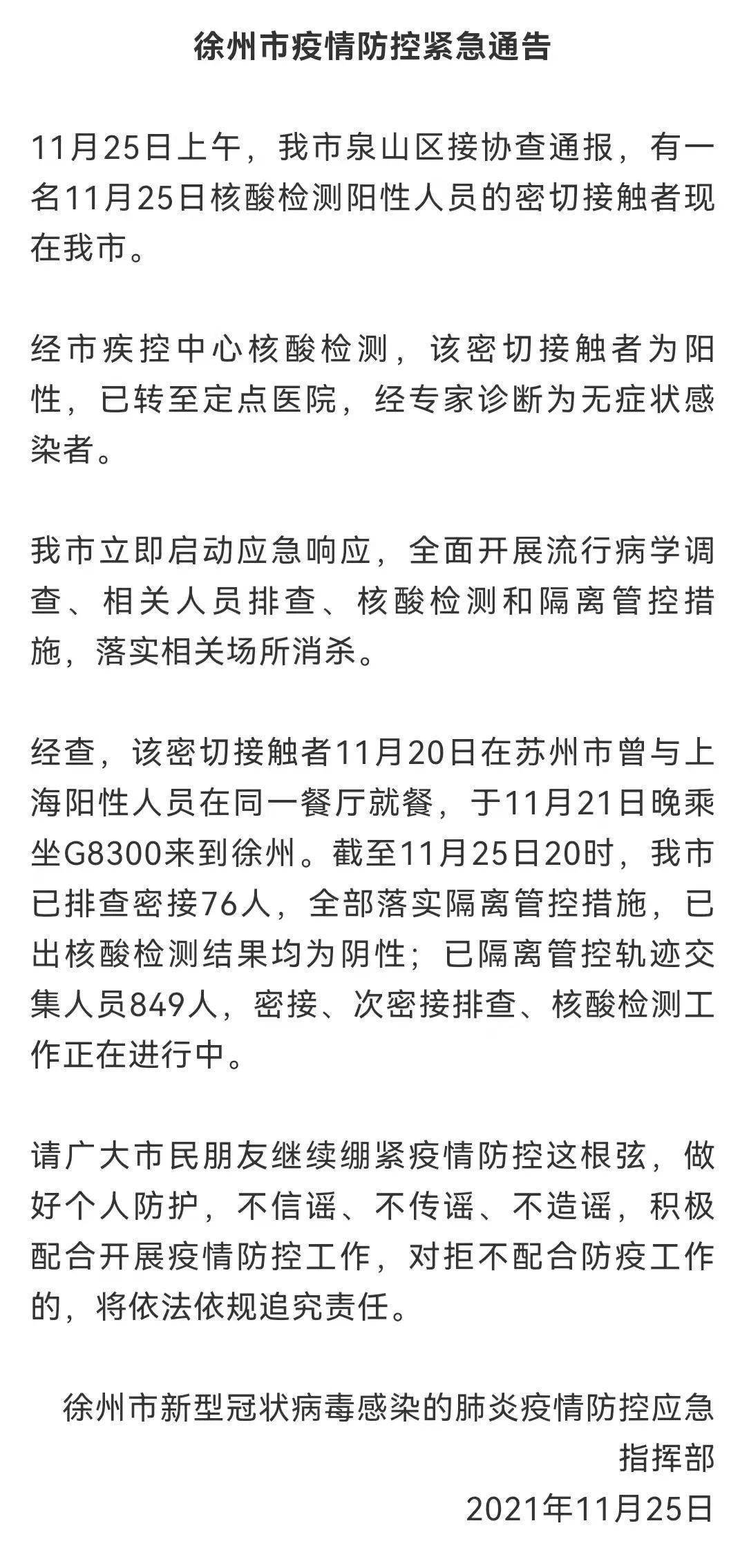 徐州市疫情防控紧急通告

11月25日上午，我市泉山区接协查通报，有一名11月25日核酸检测阳性人员的密切接触者现在我市。

经市疾控中心核酸检测，该密切接触者为阳性，已转至定点医院，经专家诊断为无症状感染者。

我市立即启动应急响应，全面开展流行病学调查、相关人员排查、核酸检测和隔离管控措施，落实相关场所消杀。

经查，该密切接触者11月20日在苏州市曾与上海阳性人员在同一餐厅就餐，于11月21日晚乘坐G8300来到徐州。截至11月25日20时，我市已排查密接76人，全部落实隔离管控措施，已出核酸检测结果均为阴性；已隔离管控轨迹交集人员849人，密接、次密接排查、核酸检测工作正在进行中。

请广大市民朋友继续绷紧疫情防控这根弦，做好个人防护，不信谣、不传谣、不造谣，积极配合开展疫情防控工作，对拒不配合防疫工作的，将依法依规追究责任。

徐州市新型冠状病毒感染的肺炎疫情防控应急指挥部
2021年11月25日